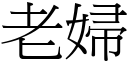 老婦